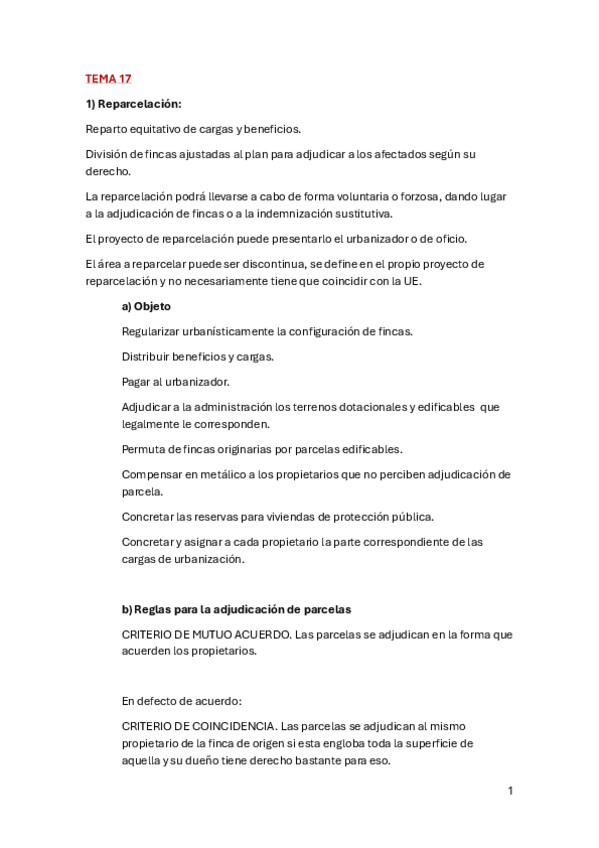 TEMA 17

1) Reparcelación:

Reparto equitativo de cargas y beneficios.

División de fincas ajustadas al plan para adjudicar a los afectados según su derecho.

La reparcelación podrá llevarse a cabo de forma voluntaria o forzosa, dando lugar a la adjudicación de fincas o a la indemnización sustitutiva.

El proyecto de reparcelación puede presentarlo el urbanizador o de oficio.

El área a reparcelar puede ser discontinua, se define en el propio proyecto de reparcelación y no necesariamente tiene que coincidir con la UE.

a) Objeto

Regularizar urbanísticamente la configuración de fincas.

Distribuir beneficios y cargas.

Pagar al urbanizador.

Adjudicar a la administración los terrenos dotacionales y edificables que legalmente le corresponden.

Permuta de fincas originarias por parcelas edificables.

Compensar en metálico a los propietarios que no perciben adjudicación de parcela.

Concretar las reservas para viviendas de protección pública.

Concretar y asignar a cada propietario la parte correspondiente de las cargas de urbanización.

b) Reglas para la adjudicación de parcelas

CRITERIO DE MUTUO ACUERDO. Las parcelas se adjudican en la forma que acuerden los propietarios.

En defecto de acuerdo:

CRITERIO DE COINCIDENCIA. Las parcelas se adjudican al mismo propietario de la finca de origen si esta engloba toda la superficie de aquella y su dueño tiene derecho bastante para eso.

1